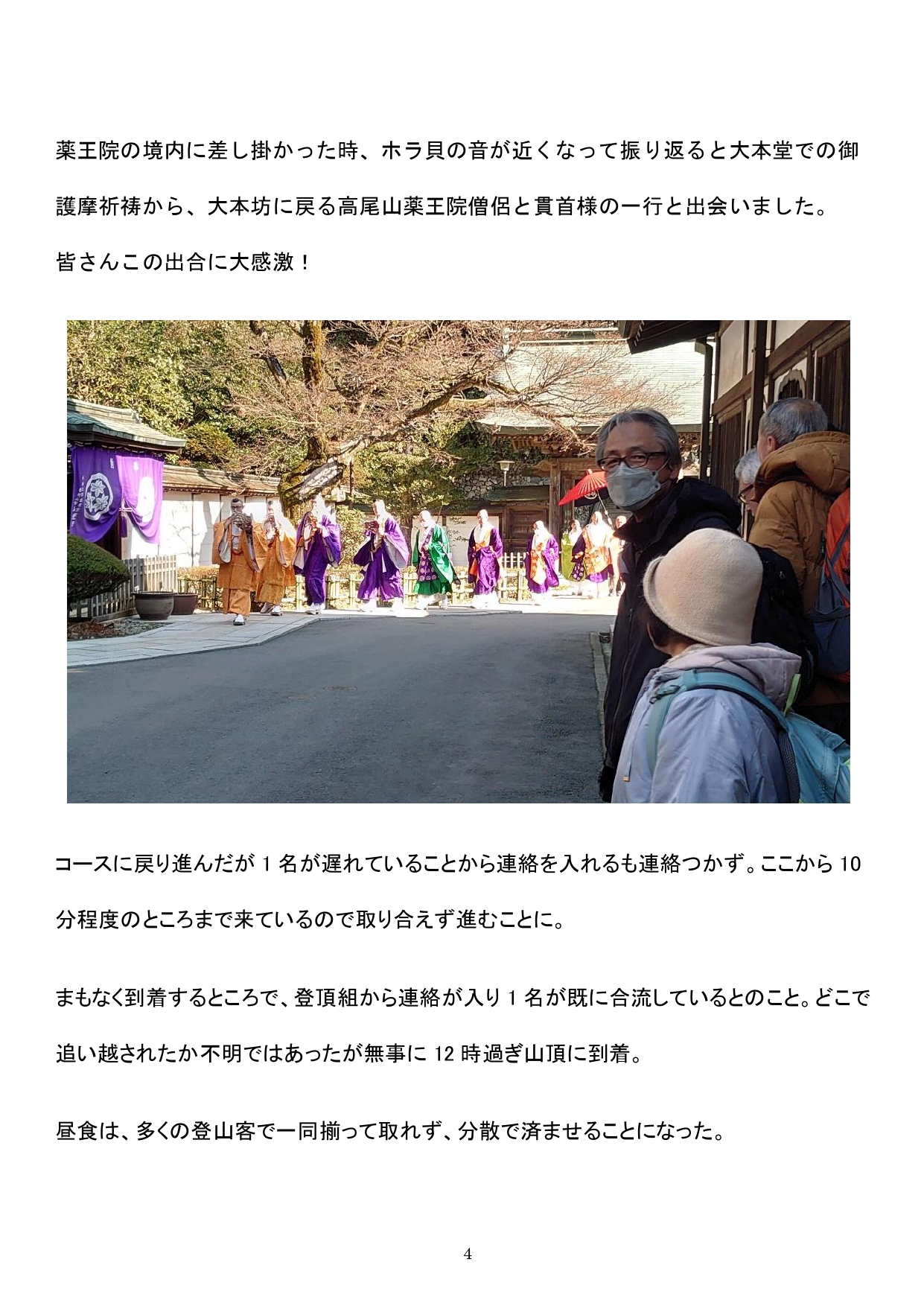 薬王院の境内に差し掛かった時、ホラ貝の音が近くなって振り返ると大本堂での御護摩祈祷から、大本坊に戻る高尾山薬王院僧侶と貫首様の一行と出会いました。

皆さんこの出合に大感激！

コースに戻り進んだが1名が遅れていることから連絡を入れるも連絡つかず。ここから10分程度のところまで来ているので取り合えず進むことに。

まもなく到着するところで、登頂組から連絡が入り1名が既に合流しているとのこと。どこで追い越されたか不明ではあったが無事に12時過ぎ山頂に到着。

昼食は、多くの登山客で一同揃って取れず、分散で済ませることになった。

4